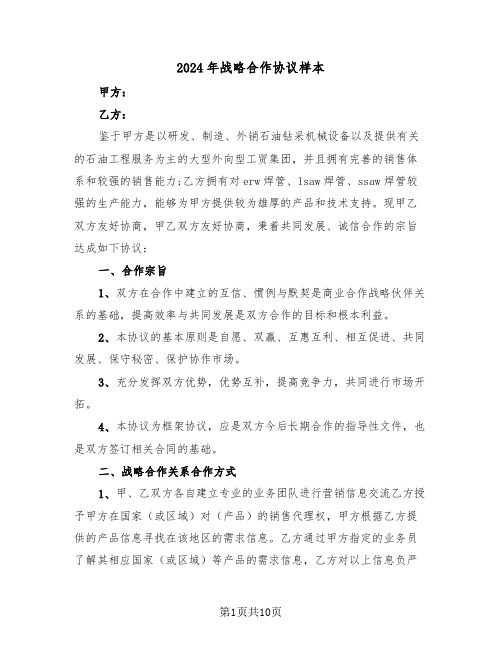 2024年战略合作协议样本

甲方：

乙方：

鉴于甲方是以研发、制造、外销石油钻采机械设备以及提供有关的石油工程服务为主的大型外向型工贸集团，并且拥有完善的销售体系和较强的销售能力;乙方拥有对erw焊管、lsaw焊管、ssaw焊管较强的生产能力，能够为甲方提供较为雄厚的产品和技术支持。现甲乙双方友好协商，甲乙双方友好协商，秉着共同发展、诚信合作的宗旨达成如下协议：

一、合作宗旨

1、双方在合作中建立的互信、惯例与默契是商业合作战略伙伴关系的基础，提高效率与共同发展是双方合作的目标和根本利益。

2、本协议的基本原则是自愿、双赢、互惠互利、相互促进、共同发展、保守秘密、保护协作市场。

3、充分发挥双方优势，优势互补，提高竞争力，共同进行市场开拓。

4、本协议为框架协议，应是双方今后长期合作的指导性文件，也是双方签订相关合同的基础。

二、战略合作关系合作方式

1、甲、乙双方各自建立专业的业务团队进行营销信息交流乙方授予甲方在国家（或区域）对（产品）的销售代理权，甲方根据乙方提供的产品信息寻找在该地区的需求信息。乙方通过甲方指定的业务员了解其相应国家（或区域）等产品的需求信息，乙方对以上信息负严

第1页共10页